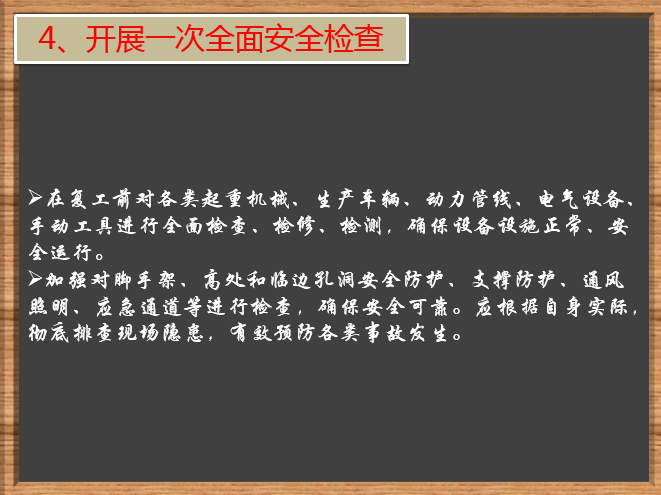 4、开展一次全面安全检查

➢在复工前对各类起重机械、生产车辆、动力管线、电气设备、手动工具进行全面检查、检修、检测，确保设备设施正常、安全运行。

➢加强对脚手架、高处和临边孔洞安全防护、支撑防护、通风照明、应急通道等进行检查，确保安全可靠。应根据自身实际，彻底排查现场隐患，有效预防各类事故发生。